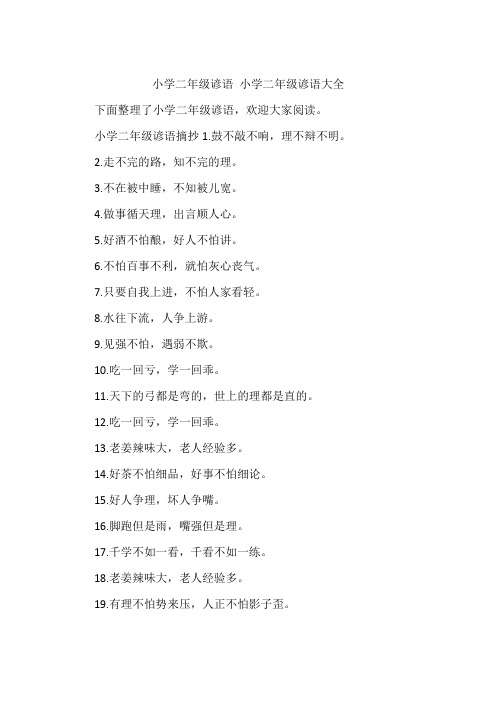 小学二年级谚语 小学二年级谚语大全

下面整理了小学二年级谚语，欢迎大家阅读。

小学二年级谚语摘抄 1.鼓不敲不响，理不辩不明。

2.走不完的路，知不完的理。

3.不在被中睡，不知被儿宽。

4.做事循天理，出言顺人心。

5.好酒不怕酿，好人不怕讲。

6.不怕百事不利，就怕灰心丧气。

7.只要自我上进，不怕人家看轻。

8.水往下流，人争上游。

9.见强不怕，遇弱不欺。

10.吃一回亏，学一回乖。

11.天下的弓都是弯的，世上的理都是直的。

12.吃一回亏，学一回乖。

13.老姜辣味大，老人经验多。

14.好茶不怕细品，好事不怕细论。

15.好人争理，坏人争嘴。

16.脚跑但是雨，嘴强但是理。

17.千学不如一看，千看不如一练。

18.老姜辣味大，老人经验多。

19.有理不怕势来压，人正不怕影子歪。